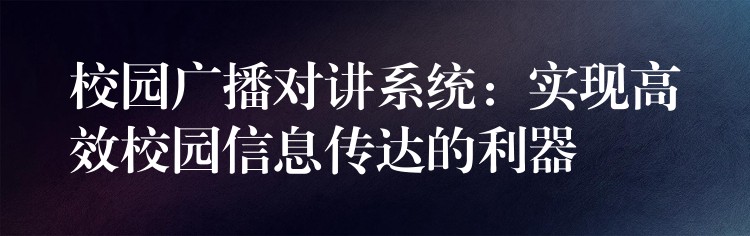 校园广播对讲系统：实现高效校园信息传达的利器